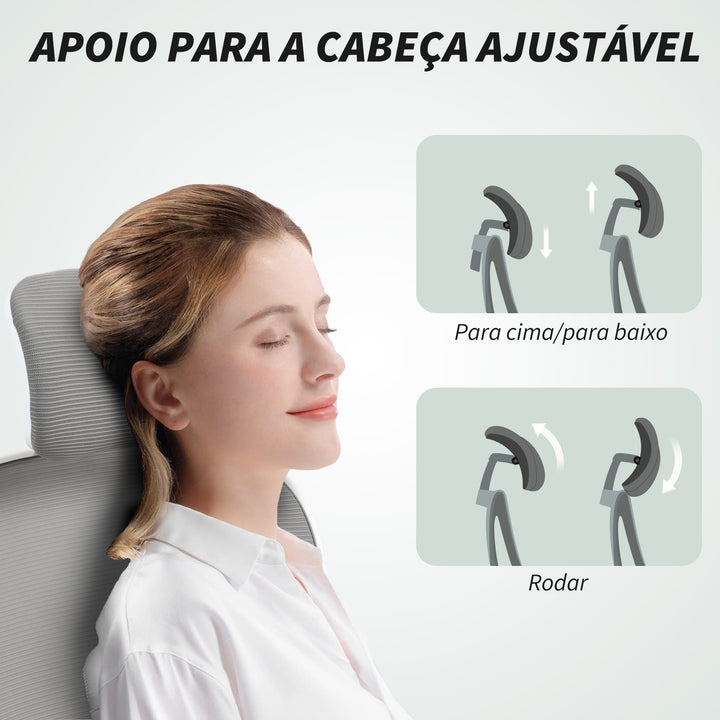 APOIO PARA A CABEÇA AJUSTÁVEL

Para cima/para baixo

Rodar